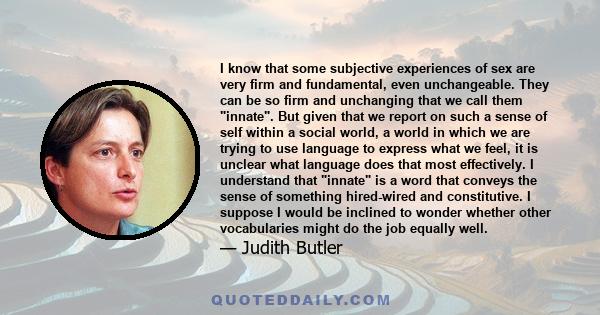 I know that some subjective experiences of sex are very firm and fundamental, even unchangeable. They can be so firm and unchanging that we call them "innate". But given that we report on such a sense of self within a social world, a world in which we are trying to use language to express what we feel, it is unclear what language does that most effectively. I understand that "innate" is a word that conveys the sense of something hired-wired and constitutive. I suppose I would be inclined to wonder whether other vocabularies might do the job equally well.

— Judith Butler

QUOTEDDAILY.COM